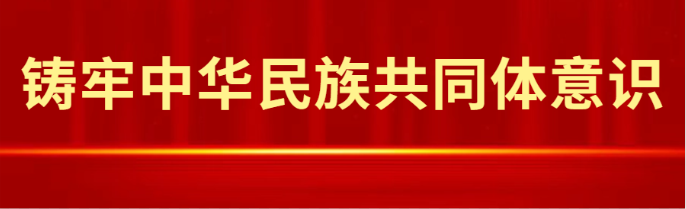 铸牢中华民族共同体意识